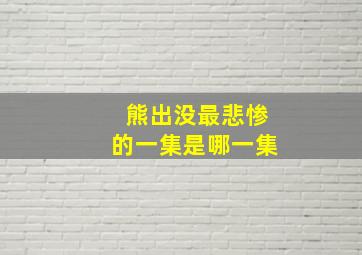 熊出没最悲惨
的一集是哪一集